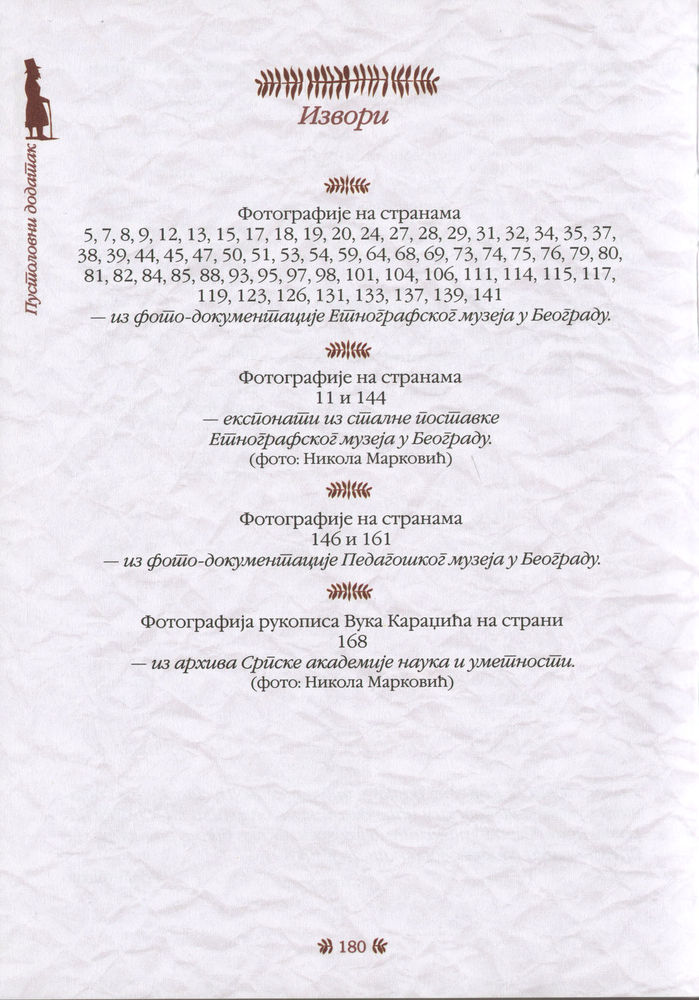 Пустоловни додатак

Извори

Фотографије на странама
5, 7, 8, 9, 12, 13, 15, 17, 18, 19, 20, 24, 27, 28, 29, 31, 32, 34, 35, 37, 38, 39, 44, 45, 47, 50, 51, 53, 54, 59, 64, 68, 69, 73, 74, 75, 76, 79, 80, 81, 82, 84, 85, 88, 93, 95, 97, 98, 101, 104, 106, 111, 114, 115, 117, 119, 123, 126, 131, 133, 137, 139, 141
— из фото-документације Етнографског музеја у Београду.

Фотографије на странама
11 и 144
— експонати из сталне поставке Етнографског музеја у Београду.
(фото: Никола Марковић)

Фотографије на странама
146 и 161
— из фото-документације Педагошког музеја у Београду.

Фотографија рукописа Вука Караџића на страни
168
— из архива Српске академије наука и уметности.
(фото: Никола Марковић)

180